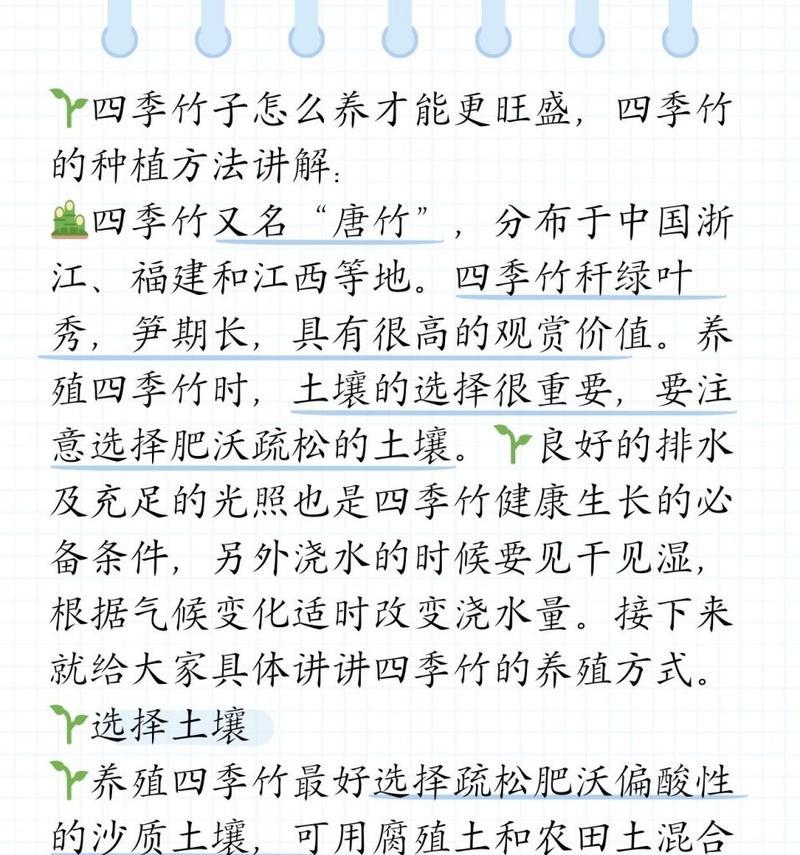 四季竹子怎么养才能更旺盛，四季竹的种植方法讲解：

四季竹又名“唐竹”，分布于中国浙江、福建和江西等地。四季竹秆绿叶秀，笋期长，具有很高的观赏价值。养殖四季竹时，土壤的选择很重要，要注意选择肥沃疏松的土壤。良好的排水及充足的光照也是四季竹健康生长的必备条件，另外浇水的时候要见干见湿，根据气候变化适时改变浇水量。接下来就给大家具体讲讲四季竹的养殖方式。

选择土壤

养殖四季竹最好选择疏松肥沃偏酸性的沙质土壤，可用腐殖土和农田土混合